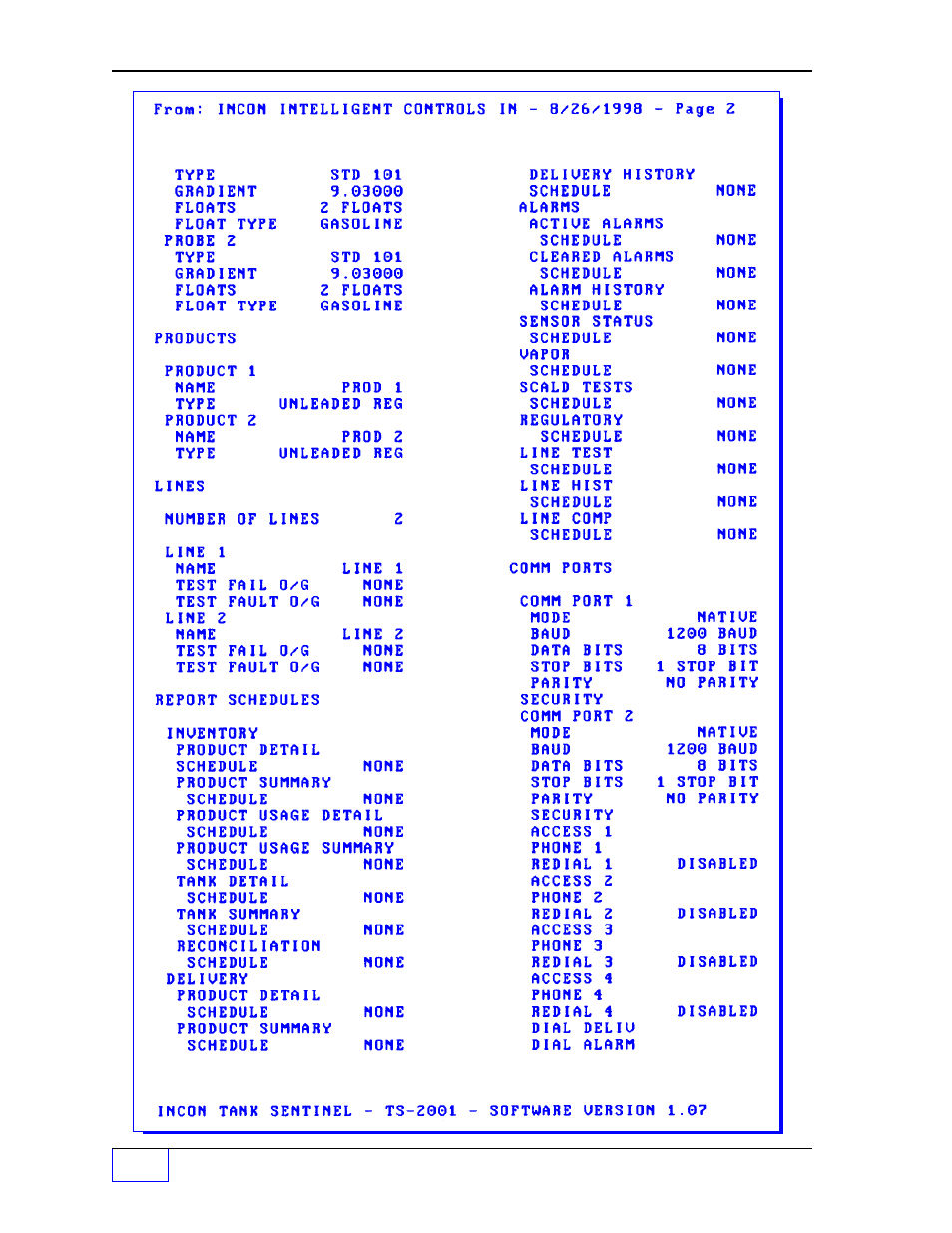 From: INCON INTELLIGENT CONTROLS IN - 8/26/1998 - Page 2

TYPE STD 101
GRADIENT 9.03000
FLOATS 2 FLOATS
FLOAT TYPE GASOLINE
PROBE 2
TYPE STD 101
GRADIENT 9.03000
FLOATS 2 FLOATS
FLOAT TYPE GASOLINE

PRODUCTS

PRODUCT 1
NAME PROD 1
TYPE UNLEADED REG
PRODUCT 2
NAME PROD 2
TYPE UNLEADED REG

LINES

NUMBER OF LINES 2

LINE 1
NAME LINE 1
TEST FAIL O/G NONE
TEST FAULT O/G NONE
LINE 2
NAME LINE 2
TEST FAIL O/G NONE
TEST FAULT O/G NONE

REPORT SCHEDULES

INVENTORY
PRODUCT DETAIL
SCHEDULE NONE
PRODUCT SUMMARY
SCHEDULE NONE
PRODUCT USAGE DETAIL
SCHEDULE NONE
PRODUCT USAGE SUMMARY
SCHEDULE NONE
TANK DETAIL
SCHEDULE NONE
TANK SUMMARY
SCHEDULE NONE
RECONCILIATION
SCHEDULE NONE
DELIVERY
PRODUCT DETAIL
SCHEDULE NONE
PRODUCT SUMMARY
SCHEDULE NONE

DELIVERY HISTORY
SCHEDULE NONE
ALARMS
ACTIVE ALARMS
SCHEDULE NONE
CLEARED ALARMS
SCHEDULE NONE
ALARM HISTORY
SCHEDULE NONE
SENSOR STATUS
SCHEDULE NONE
VAPOR
SCHEDULE NONE
SCALD TESTS
SCHEDULE NONE
REGULATORY
SCHEDULE NONE
LINE TEST
SCHEDULE NONE
LINE HIST
SCHEDULE NONE
LINE COMP
SCHEDULE NONE

COMM PORTS

COMM PORT 1
MODE NATIVE
BAUD 1200 BAUD
DATA BITS 8 BITS
STOP BITS 1 STOP BIT
PARITY NO PARITY
SECURITY
COMM PORT 2
MODE NATIVE
BAUD 1200 BAUD
DATA BITS 8 BITS
STOP BITS 1 STOP BIT
PARITY NO PARITY
SECURITY
ACCESS 1
PHONE 1
REDIAL 1 DISABLED
ACCESS 2
PHONE 2
REDIAL 2 DISABLED
ACCESS 3
PHONE 3
REDIAL 3 DISABLED
ACCESS 4
PHONE 4
REDIAL 4 DISABLED
DIAL DELIV
DIAL ALARM

INCON TANK SENTINEL - TS-2001 - SOFTWARE VERSION 1.07